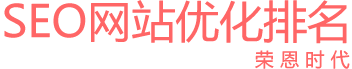 SEO网站优化排名

荣恩时代